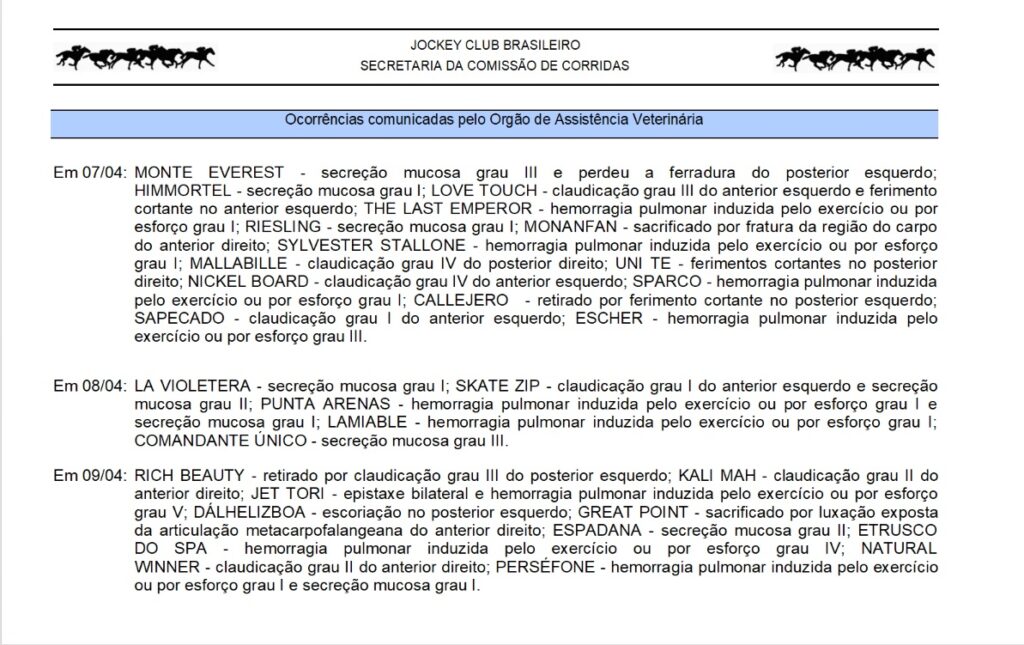 JOCKEY CLUB BRASILEIRO
SECRETARIA DA COMISSÃO DE CORRIDAS

Ocorrências comunicadas pelo Orgão de Assistência Veterinária

Em 07/04: MONTE EVEREST - secreção mucosa grau III e perdeu a ferradura do posterior esquerdo; HIMMORTEL - secreção mucosa grau I; LOVE TOUCH - claudicação grau III do anterior esquerdo e ferimento cortante no anterior esquerdo; THE LAST EMPEROR - hemorragia pulmonar induzida pelo exercício ou por esforço grau I; RIESLING - secreção mucosa grau I; MONANFAN - sacrificado por fratura da região do carpo do anterior direito; SYLVESTER STALLONE - hemorragia pulmonar induzida pelo exercício ou por esforço grau I; MALLABILLE - claudicação grau IV do posterior direito; UNI TE - ferimentos cortantes no posterior direito; NICKEL BOARD - claudicação grau IV do anterior esquerdo; SPARCO - hemorragia pulmonar induzida pelo exercício ou por esforço grau I; CALLEJERO - retirado por ferimento cortante no posterior esquerdo; SAPECADO - claudicação grau I do anterior esquerdo; ESCHER - hemorragia pulmonar induzida pelo exercício ou por esforço grau III.

Em 08/04: LA VIOLETERA - secreção mucosa grau I; SKATE ZIP - claudicação grau I do anterior esquerdo e secreção mucosa grau II; PUNTA ARENAS - hemorragia pulmonar induzida pelo exercício ou por esforço grau I e secreção mucosa grau I; LAMIABLE - hemorragia pulmonar induzida pelo exercício ou por esforço grau I; COMANDANTE ÚNICO - secreção mucosa grau III.

Em 09/04: RICH BEAUTY - retirado por claudicação grau III do posterior esquerdo; KALI MAH - claudicação grau II do anterior direito; JET TORI - epistaxe bilateral e hemorragia pulmonar induzida pelo exercício ou por esforço grau V; DÁLHELIZBOA - escoriação no posterior esquerdo; GREAT POINT - sacrificado por luxação exposta da articulação metacarpofalangeana do anterior direito; ESPADANA - secreção mucosa grau II; ETRUSCO DO SPA - hemorragia pulmonar induzida pelo exercício ou por esforço grau IV; NATURAL WINNER - claudicação grau II do anterior direito; PERSÉFONE - hemorragia pulmonar induzida pelo exercício ou por esforço grau I e secreção mucosa grau I.